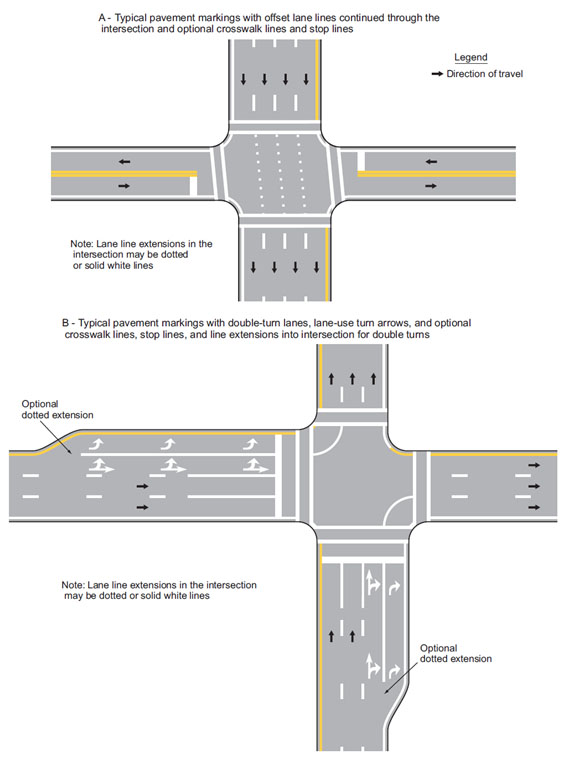 A - Typical pavement markings with offset lane lines continued through the intersection and optional crosswalk lines and stop lines

Legend
→ Direction of travel

Note: Lane line extensions in the intersection may be dotted or solid white lines

B - Typical pavement markings with double-turn lanes, lane-use turn arrows, and optional crosswalk lines, stop lines, and line extensions into intersection for double turns

Optional dotted extension

Note: Lane line extensions in the intersection may be dotted or solid white lines

Optional dotted extension